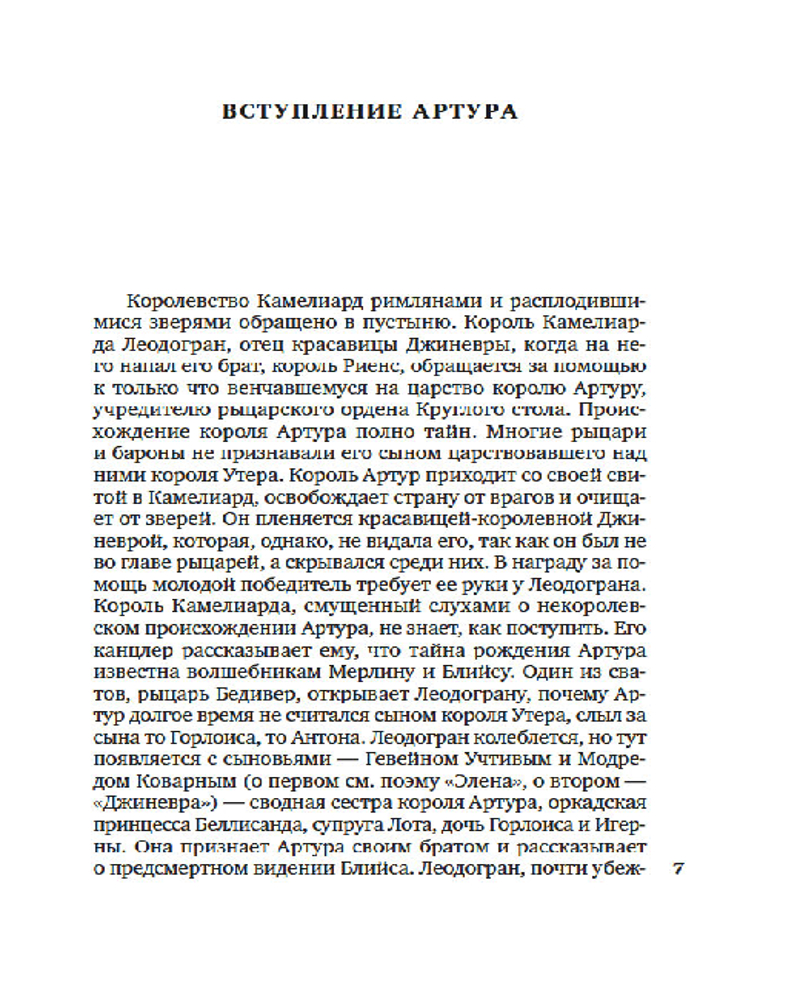 ВСТУПЛЕНИЕ АРТУРА

Королевство Камелиард римлянами и расплодившимися зверями обращено в пустыню. Король Камелиарда Леодогран, отец красавицы Джиневры, когда на него напал его брат, король Риенс, обращается за помощью к только что венчавшемуся на царство королю Артуру, учредителю рыцарского ордена Круглого стола. Происхождение короля Артура полно тайн. Многие рыцари и бароны не признавали его сыном царствовавшего над ними короля Утера. Король Артур приходит со своей свитой в Камелиард, освобождает страну от врагов и очищает от зверей. Он пленяется красавицей-королевной Джиневрой, которая, однако, не видала его, так как он был не во главе рыцарей, а скрывался среди них. В награду за помощь молодой победитель требует ее руки у Леодограна. Король Камелиарда, смущенный слухами о некоролевском происхождении Артура, не знает, как поступить. Его канцлер рассказывает ему, что тайна рождения Артура известна волшебникам Мерлину и Блийсу. Один из сватов, рыцарь Бедивер, открывает Леодограну, почему Артур долгое время не считался сыном короля Утера, слыл за сына то Горлоиса, то Антона. Леодогран колеблется, но тут появляется с сыновьями — Гевейном Учтивым и Модредом Коварным (о первом см. поэму «Элена», о втором — «Джиневра») — сводная сестра короля Артура, оркадская принцесса Беллисанда, супруга Лота, дочь Горлоиса и Игерны. Она признает Артура своим братом и рассказывает о предсмертном видении Блийса. Леодогран, почти убеж-

7